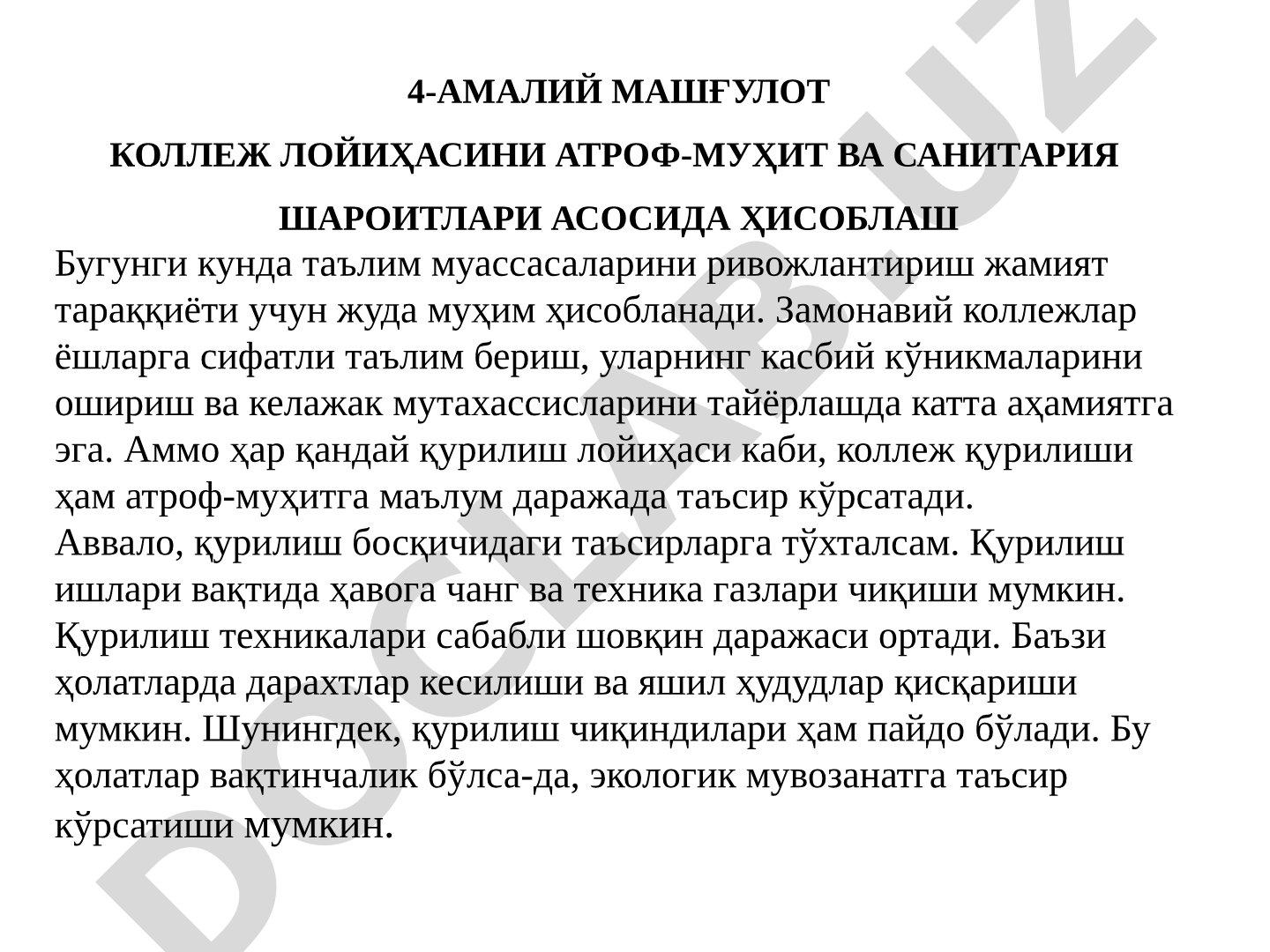 4-АМАЛИЙ МАШҒУЛОТ

КОЛЛЕЖ ЛОЙИҲАСИНИ АТРОФ-МУҲИТ ВА САНИТАРИЯ ШАРОИТЛАРИ АСОСИДА ҲИСОБЛАШ

Бугунги кунда таълим муассасаларини ривожлантириш жамият тараққиёти учун жуда муҳим ҳисобланади. Замонавий коллежлар ёшларга сифатли таълим бериш, уларнинг касбий кўникмаларини ошириш ва келажак мутахассисларини тайёрлашда катта аҳамиятга эга. Аммо ҳар қандай қурилиш лойиҳаси каби, коллеж қурилиши ҳам атроф-муҳитга маълум даражада таъсир кўрсатади.

Аввало, қурилиш босқичидаги таъсирларга тўхталсам. Қурилиш ишлари вақтида ҳавога чанг ва техника газлари чиқиши мумкин. Қурилиш техникалари сабабли шовқин даражаси ортади. Баъзи ҳолатларда дарахтлар кесилиши ва яшил ҳудудлар қисқариши мумкин. Шунингдек, қурилиш чиқиндилари ҳам пайдо бўлади. Бу ҳолатлар вақтинчалик бўлса-да, экологик мувозанатга таъсир кўрсатиши мумкин.

DOCLAB.UZ